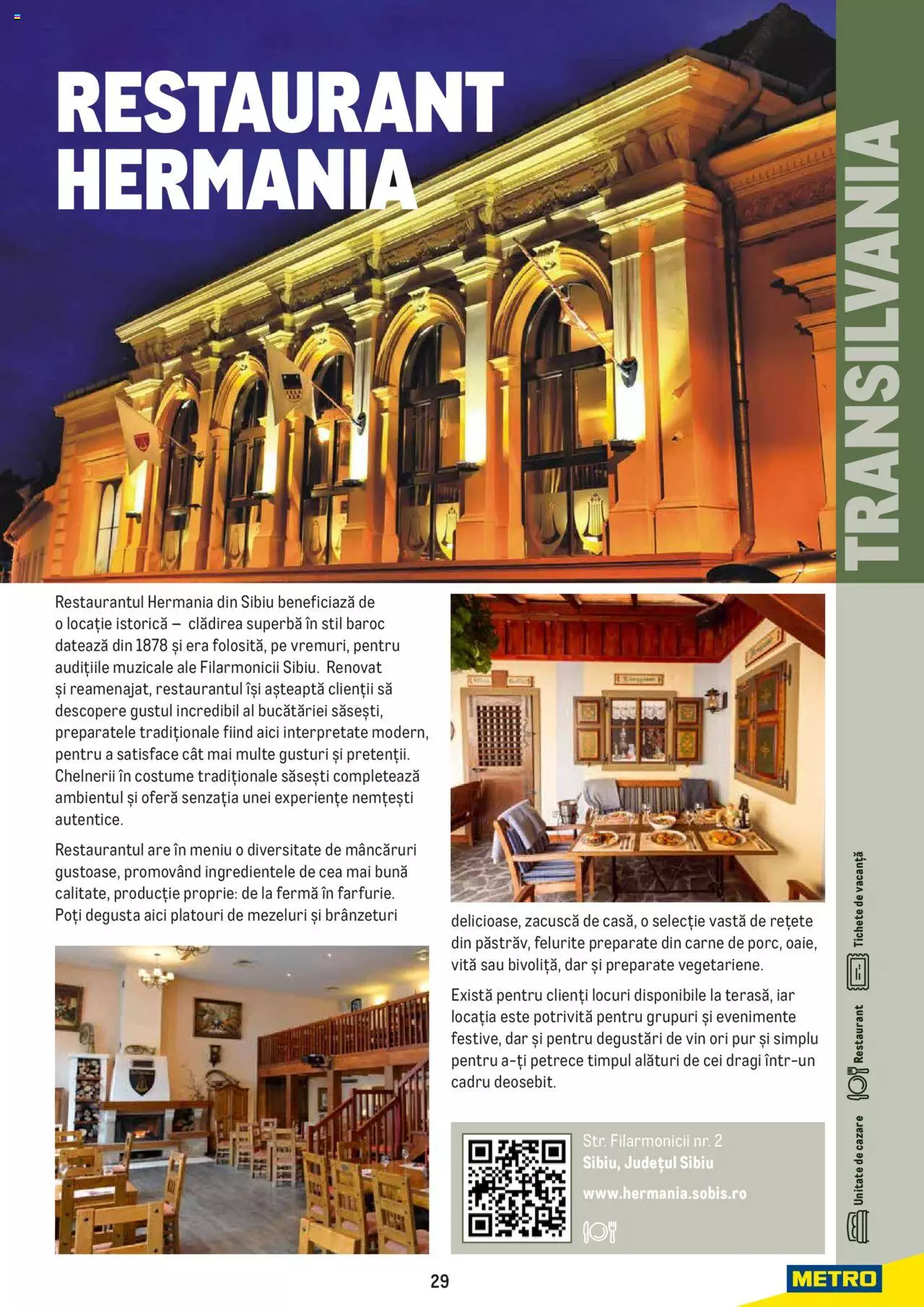 RESTAURANT HERMANIA

TRANSILVANIA

Restaurantul Hermania din Sibiu beneficiază de o locație istorică – clădirea superbă în stil baroc datează din 1878 și era folosită, pe vremuri, pentru audițiile muzicale ale Filarmonicii Sibiu. Renovat și reamenajat, restaurantul își așteaptă clienții să descopere gustul incredibil al bucătăriei săsești, preparatele tradiționale fiind aici interpretate modern, pentru a satisface cât mai multe gusturi și pretenții. Chelnerii în costume tradiționale săsești completează ambientul și oferă senzația unei experiențe nemțești autentice.

Restaurantul are în meniu o diversitate de mâncăruri gustoase, promovând ingredientele de cea mai bună calitate, producție proprie: de la fermă în farfurie. Poți degusta aici platouri de mezeluri și brânzeturi delicioase, zacuscă de casă, o selecție vastă de rețete din păstrăv, felurite preparate din carne de porc, oaie, vită sau bivoliță, dar și preparate vegetariene.

Există pentru clienți locuri disponibile la terasă, iar locația este potrivită pentru grupuri și evenimente festive, dar și pentru degustări de vin ori pur și simplu pentru a-ți petrece timpul alături de cei dragi într-un cadru deosebit.

Str. Filarmonicii nr. 2
Sibiu, Județul Sibiu
www.hermania.sobis.ro

Unitate de cazare
Restaurant
Tichete de vacanță

29

METRO